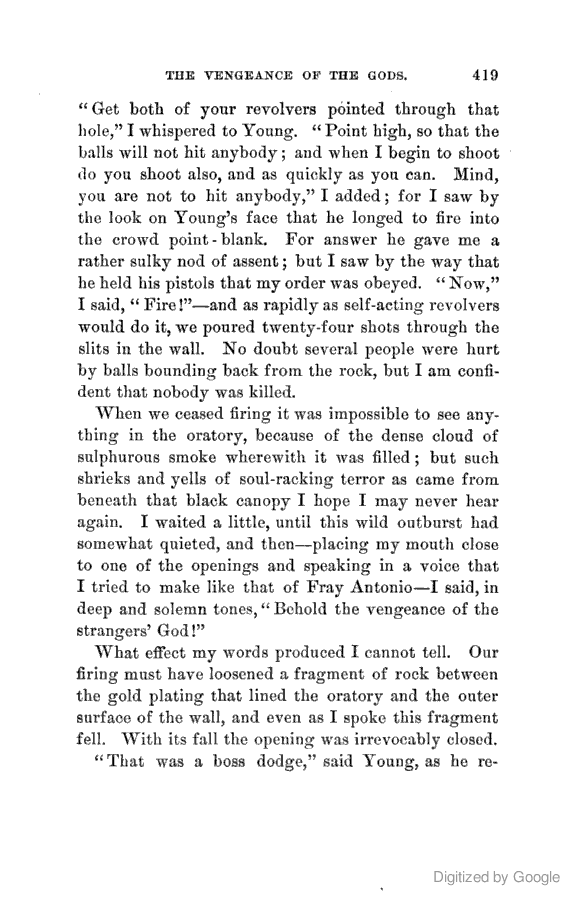 THE VENGEANCE OF THE GODS. 419

"Get both of your revolvers pointed through that hole," I whispered to Young. "Point high, so that the balls will not hit anybody; and when I begin to shoot do you shoot also, and as quickly as you can. Mind, you are not to hit anybody," I added; for I saw by the look on Young's face that he longed to fire into the crowd point-blank. For answer he gave me a rather sulky nod of assent; but I saw by the way that he held his pistols that my order was obeyed. "Now," I said, "Fire!"—and as rapidly as self-acting revolvers would do it, we poured twenty-four shots through the slits in the wall. No doubt several people were hurt by balls bounding back from the rock, but I am confident that nobody was killed.

When we ceased firing it was impossible to see anything in the oratory, because of the dense cloud of sulphurous smoke wherewith it was filled; but such shrieks and yells of soul-racking terror as came from beneath that black canopy I hope I may never hear again. I waited a little, until this wild outburst had somewhat quieted, and then—placing my mouth close to one of the openings and speaking in a voice that I tried to make like that of Fray Antonio—I said, in deep and solemn tones, "Behold the vengeance of the strangers' God!"

What effect my words produced I cannot tell. Our firing must have loosened a fragment of rock between the gold plating that lined the oratory and the outer surface of the wall, and even as I spoke this fragment fell. With its fall the opening was irrevocably closed.

"That was a boss dodge," said Young, as he re-

Digitized by Google